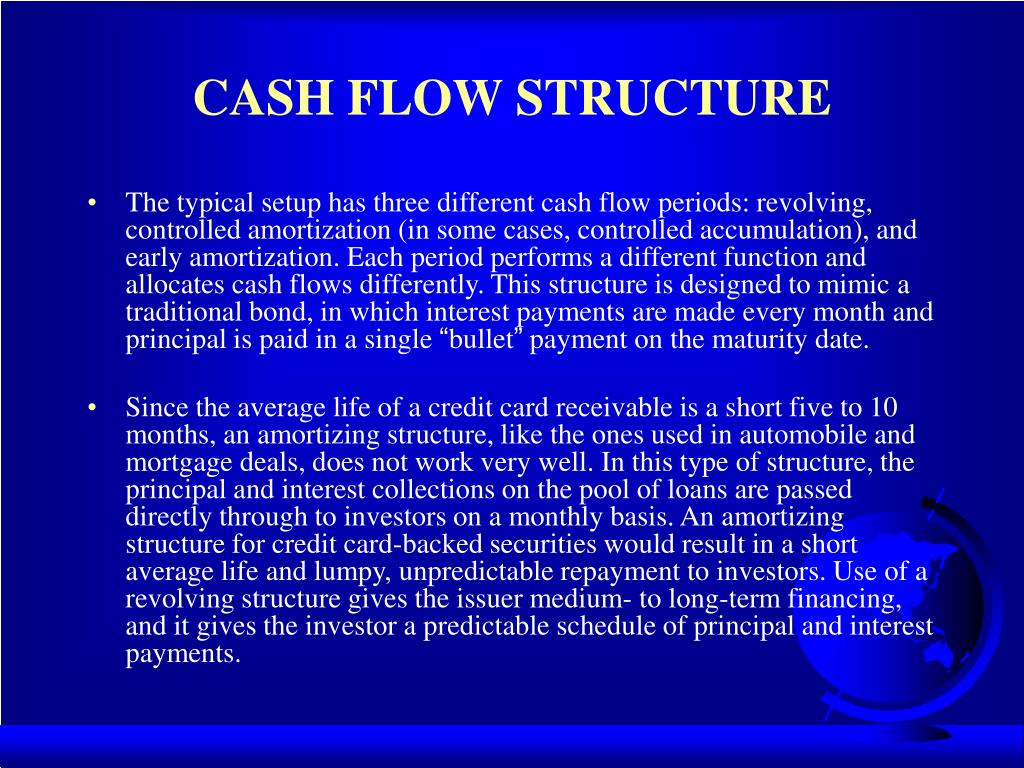 CASH FLOW STRUCTURE

• The typical setup has three different cash flow periods: revolving, controlled amortization (in some cases, controlled accumulation), and early amortization. Each period performs a different function and allocates cash flows differently. This structure is designed to mimic a traditional bond, in which interest payments are made every month and principal is paid in a single “bullet” payment on the maturity date.

• Since the average life of a credit card receivable is a short five to 10 months, an amortizing structure, like the ones used in automobile and mortgage deals, does not work very well. In this type of structure, the principal and interest collections on the pool of loans are passed directly through to investors on a monthly basis. An amortizing structure for credit card-backed securities would result in a short average life and lumpy, unpredictable repayment to investors. Use of a revolving structure gives the issuer medium- to long-term financing, and it gives the investor a predictable schedule of principal and interest payments.